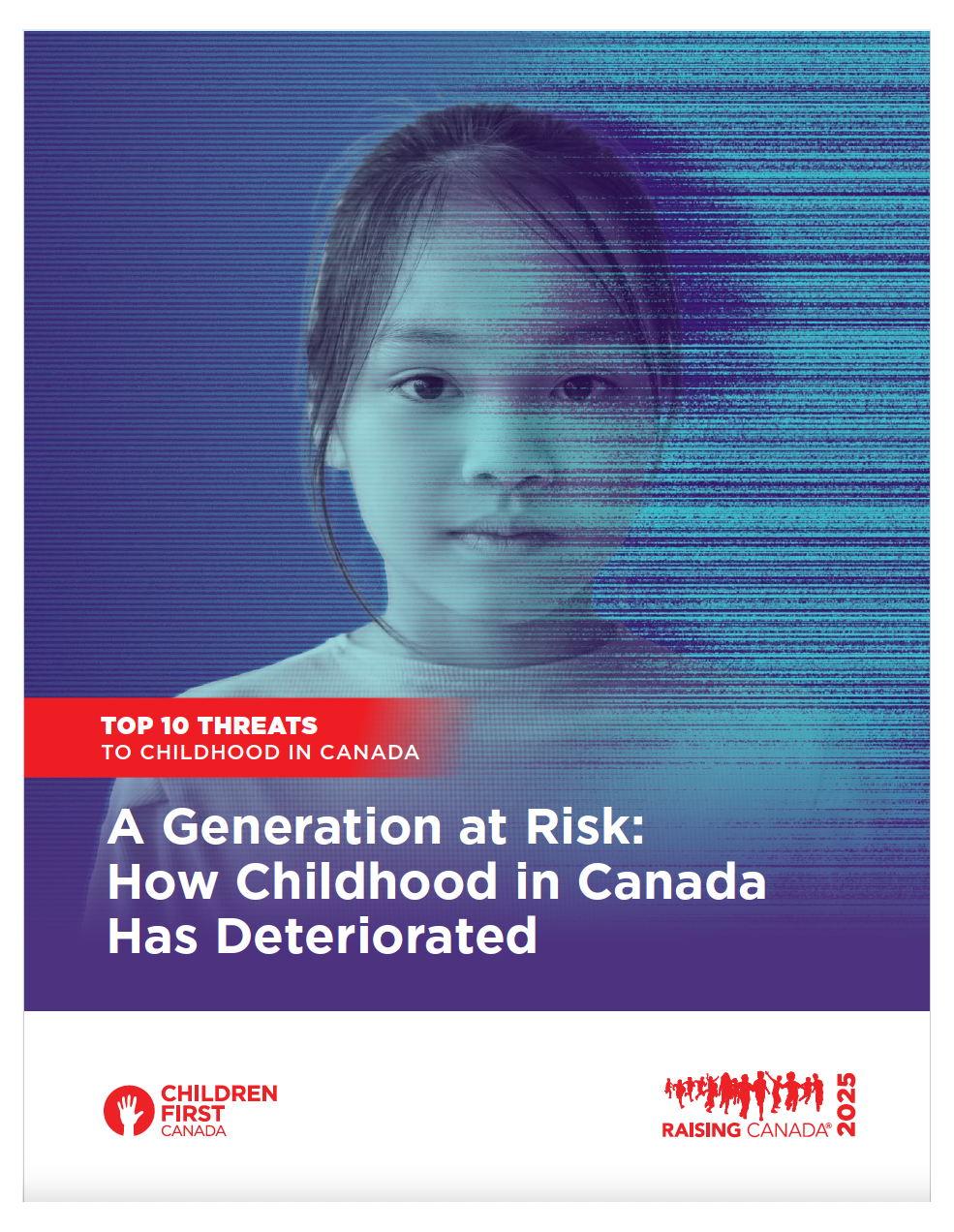 TOP 10 THREATS
TO CHILDHOOD IN CANADA

A Generation at Risk: How Childhood in Canada Has Deteriorated

CHILDREN FIRST CANADA

RAISING CANADA® 2025